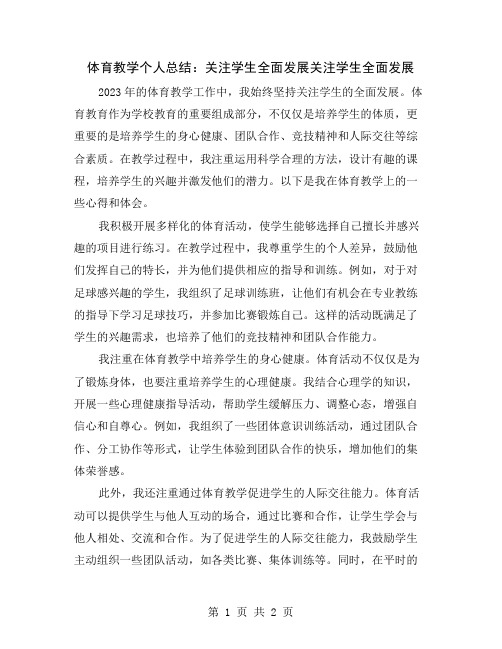 体育教学个人总结：关注学生全面发展关注学生全面发展

2023年的体育教学工作中，我始终坚持关注学生的全面发展。体育教育作为学校教育的重要组成部分，不仅仅是培养学生的体质，更重要的是培养学生的身心健康、团队合作、竞技精神和人际交往等综合素质。在教学过程中，我注重运用科学合理的方法，设计有趣的课程，培养学生的兴趣并激发他们的潜力。以下是我在体育教学上的一些心得和体会。

我积极开展多样化的体育活动，使学生能够选择自己擅长并感兴趣的项目进行练习。在教学过程中，我尊重学生的个人差异，鼓励他们发挥自己的特长，并为他们提供相应的指导和训练。例如，对于对足球感兴趣的学生，我组织了足球训练班，让他们有机会在专业教练的指导下学习足球技巧，并参加比赛锻炼自己。这样的活动既满足了学生的兴趣需求，也培养了他们的竞技精神和团队合作能力。

我注重在体育教学中培养学生的身心健康。体育活动不仅仅是为了锻炼身体，也要注重培养学生的心理健康。我结合心理学的知识，开展一些心理健康指导活动，帮助学生缓解压力、调整心态，增强自信心和自尊心。例如，我组织了一些团体意识训练活动，通过团队合作、分工协作等形式，让学生体验到团队合作的快乐，增加他们的集体荣誉感。

此外，我还注重通过体育教学促进学生的人际交往能力。体育活动可以提供学生与他人互动的场合，通过比赛和合作，让学生学会与他人相处、交流和合作。为了促进学生的人际交往能力，我鼓励学生主动组织一些团队活动，如各类比赛、集体训练等。同时，在平时的

第 1 页 共 2 页